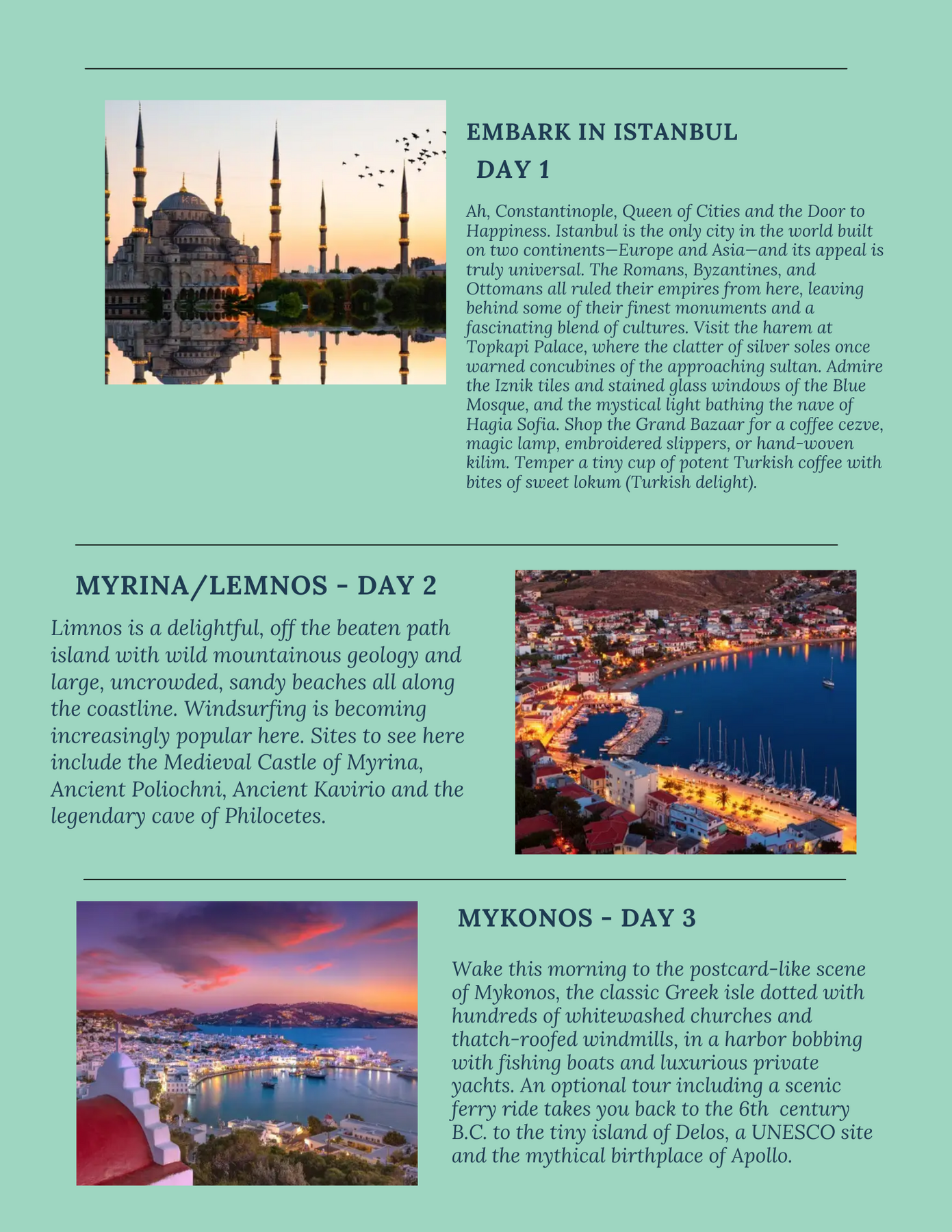 EMBARK IN ISTANBUL
DAY 1

Ah, Constantinople, Queen of Cities and the Door to Happiness. Istanbul is the only city in the world built on two continents—Europe and Asia—and its appeal is truly universal. The Romans, Byzantines, and Ottomans all ruled their empires from here, leaving behind some of their finest monuments and a fascinating blend of cultures. Visit the harem at Topkapi Palace, where the clatter of silver soles once warned concubines of the approaching sultan. Admire the Iznik tiles and stained glass windows of the Blue Mosque, and the mystical light bathing the nave of Hagia Sofia. Shop the Grand Bazaar for a coffee cezve, magic lamp, embroidered slippers, or hand-woven kilim. Temper a tiny cup of potent Turkish coffee with bites of sweet lokum (Turkish delight).

MYRINA/LEMNOS - DAY 2

Limnos is a delightful, off the beaten path island with wild mountainous geology and large, uncrowded, sandy beaches all along the coastline. Windsurfing is becoming increasingly popular here. Sites to see here include the Medieval Castle of Myrina, Ancient Poliochni, Ancient Kavirio and the legendary cave of Philocetes.

MYKONOS - DAY 3

Wake this morning to the postcard-like scene of Mykonos, the classic Greek isle dotted with hundreds of whitewashed churches and thatch-roofed windmills, in a harbor bobbing with fishing boats and luxurious private yachts. An optional tour including a scenic ferry ride takes you back to the 6th century B.C. to the tiny island of Delos, a UNESCO site and the mythical birthplace of Apollo.